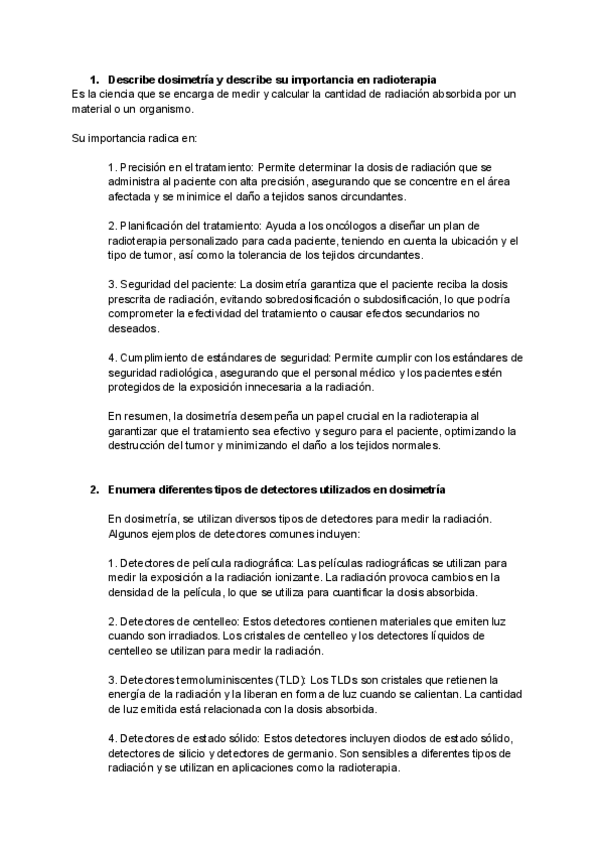 1. Describe dosimetría y describe su importancia en radioterapia
Es la ciencia que se encarga de medir y calcular la cantidad de radiación absorbida por un material o un organismo.

Su importancia radica en:

1. Precisión en el tratamiento: Permite determinar la dosis de radiación que se administra al paciente con alta precisión, asegurando que se concentre en el área afectada y se minimice el daño a tejidos sanos circundantes.

2. Planificación del tratamiento: Ayuda a los oncólogos a diseñar un plan de radioterapia personalizado para cada paciente, teniendo en cuenta la ubicación y el tipo de tumor, así como la tolerancia de los tejidos circundantes.

3. Seguridad del paciente: La dosimetría garantiza que el paciente reciba la dosis prescrita de radiación, evitando sobredosificación o subdosificación, lo que podría comprometer la efectividad del tratamiento o causar efectos secundarios no deseados.

4. Cumplimiento de estándares de seguridad: Permite cumplir con los estándares de seguridad radiológica, asegurando que el personal médico y los pacientes estén protegidos de la exposición innecesaria a la radiación.

En resumen, la dosimetría desempeña un papel crucial en la radioterapia al garantizar que el tratamiento sea efectivo y seguro para el paciente, optimizando la destrucción del tumor y minimizando el daño a los tejidos normales.

2. Enumera diferentes tipos de detectores utilizados en dosimetría

En dosimetría, se utilizan diversos tipos de detectores para medir la radiación. Algunos ejemplos de detectores comunes incluyen:

1. Detectores de película radiográfica: Las películas radiográficas se utilizan para medir la exposición a la radiación ionizante. La radiación provoca cambios en la densidad de la película, lo que se utiliza para cuantificar la dosis absorbida.

2. Detectores de centelleo: Estos detectores contienen materiales que emiten luz cuando son irradiados. Los cristales de centelleo y los detectores líquidos de centelleo se utilizan para medir la radiación.

3. Detectores termoluminiscentes (TLD): Los TLDs son cristales que retienen la energía de la radiación y la liberan en forma de luz cuando se calientan. La cantidad de luz emitida está relacionada con la dosis absorbida.

4. Detectores de estado sólido: Estos detectores incluyen diodos de estado sólido, detectores de silicio y detectores de germanio. Son sensibles a diferentes tipos de radiación y se utilizan en aplicaciones como la radioterapia.